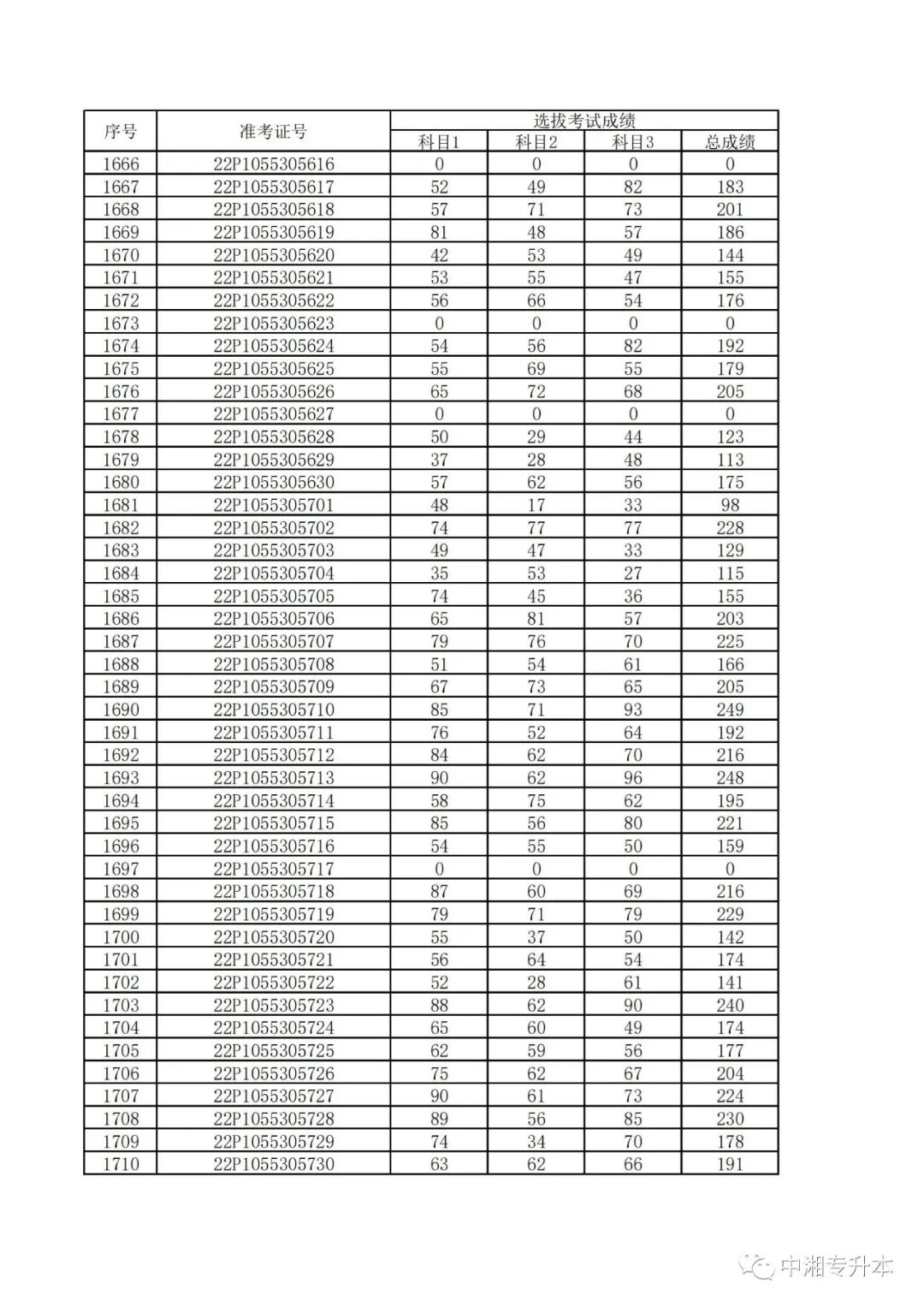 | 序号 | 准考证号 | 选拔考试成绩 | | | |
|---|---|---|---|---|---|
| | | 科目1 | 科目2 | 科目3 | 总成绩 |
| 1666 | 22P1055305616 | 0 | 0 | 0 | 0 |
| 1667 | 22P1055305617 | 52 | 49 | 82 | 183 |
| 1668 | 22P1055305618 | 57 | 71 | 73 | 201 |
| 1669 | 22P1055305619 | 81 | 48 | 57 | 186 |
| 1670 | 22P1055305620 | 42 | 53 | 49 | 144 |
| 1671 | 22P1055305621 | 53 | 55 | 47 | 155 |
| 1672 | 22P1055305622 | 56 | 66 | 54 | 176 |
| 1673 | 22P1055305623 | 0 | 0 | 0 | 0 |
| 1674 | 22P1055305624 | 54 | 56 | 82 | 192 |
| 1675 | 22P1055305625 | 55 | 69 | 55 | 179 |
| 1676 | 22P1055305626 | 65 | 72 | 68 | 205 |
| 1677 | 22P1055305627 | 0 | 0 | 0 | 0 |
| 1678 | 22P1055305628 | 50 | 29 | 44 | 123 |
| 1679 | 22P1055305629 | 37 | 28 | 48 | 113 |
| 1680 | 22P1055305630 | 57 | 62 | 56 | 175 |
| 1681 | 22P1055305701 | 48 | 17 | 33 | 98 |
| 1682 | 22P1055305702 | 74 | 77 | 77 | 228 |
| 1683 | 22P1055305703 | 49 | 47 | 33 | 129 |
| 1684 | 22P1055305704 | 35 | 53 | 27 | 115 |
| 1685 | 22P1055305705 | 74 | 45 | 36 | 155 |
| 1686 | 22P1055305706 | 65 | 81 | 57 | 203 |
| 1687 | 22P1055305707 | 79 | 76 | 70 | 225 |
| 1688 | 22P1055305708 | 51 | 54 | 61 | 166 |
| 1689 | 22P1055305709 | 67 | 73 | 65 | 205 |
| 1690 | 22P1055305710 | 85 | 71 | 93 | 249 |
| 1691 | 22P1055305711 | 76 | 52 | 64 | 192 |
| 1692 | 22P1055305712 | 84 | 62 | 70 | 216 |
| 1693 | 22P1055305713 | 90 | 62 | 96 | 248 |
| 1694 | 22P1055305714 | 58 | 75 | 62 | 195 |
| 1695 | 22P1055305715 | 85 | 56 | 80 | 221 |
| 1696 | 22P1055305716 | 54 | 55 | 50 | 159 |
| 1697 | 22P1055305717 | 0 | 0 | 0 | 0 |
| 1698 | 22P1055305718 | 87 | 60 | 69 | 216 |
| 1699 | 22P1055305719 | 79 | 71 | 79 | 229 |
| 1700 | 22P1055305720 | 55 | 37 | 50 | 142 |
| 1701 | 22P1055305721 | 56 | 64 | 54 | 174 |
| 1702 | 22P1055305722 | 52 | 28 | 61 | 141 |
| 1703 | 22P1055305723 | 88 | 62 | 90 | 240 |
| 1704 | 22P1055305724 | 65 | 60 | 49 | 174 |
| 1705 | 22P1055305725 | 62 | 59 | 56 | 177 |
| 1706 | 22P1055305726 | 75 | 62 | 67 | 204 |
| 1707 | 22P1055305727 | 90 | 61 | 73 | 224 |
| 1708 | 22P1055305728 | 89 | 56 | 85 | 230 |
| 1709 | 22P1055305729 | 74 | 34 | 70 | 178 |
| 1710 | 22P1055305730 | 63 | 62 | 66 | 191 |

中湘专升本